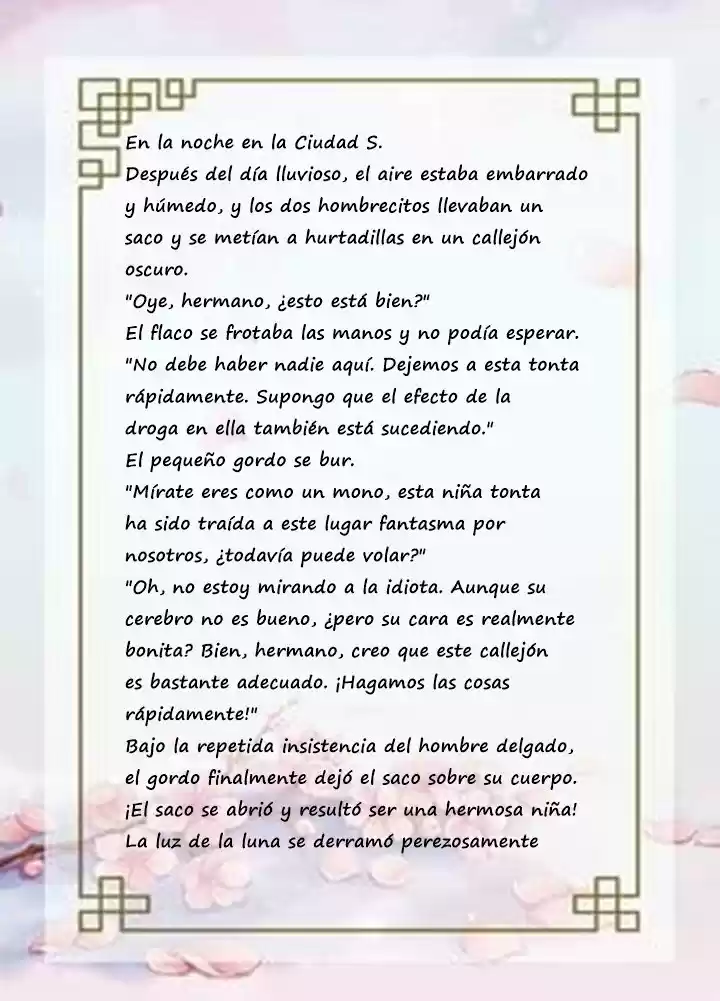 En la noche en la Ciudad S.
Después del día lluvioso, el aire estaba embarrado y húmedo, y los dos hombrecitos llevaban un saco y se metían a hurtadillas en un callejón oscuro.
"Oye, hermano, ¿esto está bien?"
El flaco se frotaba las manos y no podía esperar.
"No debe haber nadie aquí. Dejemos a esta tonta rápidamente. Supongo que el efecto de la droga en ella también está sucediendo."
El pequeño gordo se bur.
"Mírate eres como un mono, esta niña tonta ha sido traída a este lugar fantasma por nosotros, ¿todavía puede volar?"
"Oh, no estoy mirando a la idiota. Aunque su cerebro no es bueno, ¿pero su cara es realmente bonita? Bien, hermano, creo que este callejón es bastante adecuado. ¡Hagamos las cosas rápidamente!"
Bajo la repetida insistencia del hombre delgado, el gordo finalmente dejó el saco sobre su cuerpo.
¡El saco se abrió y resultó ser una hermosa niña!
La luz de la luna se derramó perezosamente